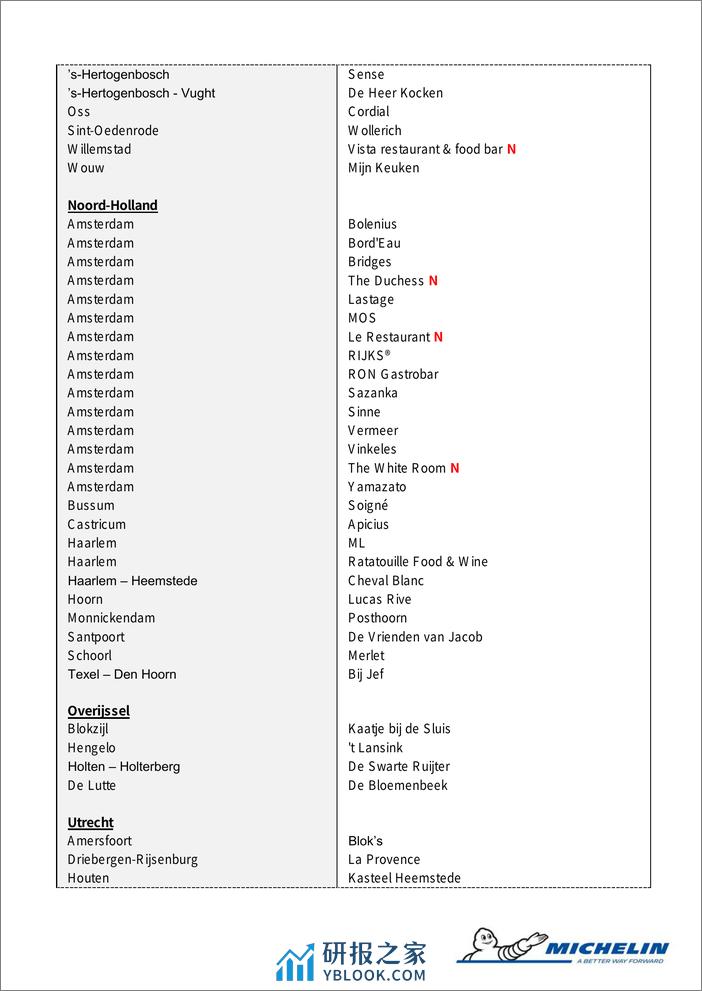 | | |
|---|---|
| 's-Hertogenbosch | Sense |
| 's-Hertogenbosch - Vught | De Heer Kocken |
| Oss | Cordial |
| Sint-Oedenrode | Wollerich |
| Willemstad | Vista restaurant & food bar N |
| Wouw | Mijn Keuken |
| | |
| **Noord-Holland** | |
| Amsterdam | Bolenius |
| Amsterdam | Bord'Eau |
| Amsterdam | Bridges |
| Amsterdam | The Duchess N |
| Amsterdam | Lastage |
| Amsterdam | MOS |
| Amsterdam | Le Restaurant N |
| Amsterdam | RIJKS® |
| Amsterdam | RON Gastrobar |
| Amsterdam | Sazanka |
| Amsterdam | Sinne |
| Amsterdam | Vermeer |
| Amsterdam | Vinkeles |
| Amsterdam | The White Room N |
| Amsterdam | Yamazato |
| Bussum | Soigné |
| Castricum | Apicius |
| Haarlem | ML |
| Haarlem | Ratatouille Food & Wine |
| Haarlem – Heemstede | Cheval Blanc |
| Hoorn | Lucas Rive |
| Monnickendam | Posthoorn |
| Santpoort | De Vrienden van Jacob |
| Schoorl | Merlet |
| Texel – Den Hoorn | Bij Jef |
| | |
| **Overijssel** | |
| Blokzijl | Kaatje bij de Sluis |
| Hengelo | 't Lansink |
| Holten – Holterberg | De Swarte Ruijter |
| De Lutte | De Bloemenbeek |
| | |
| **Utrecht** | |
| Amersfoort | Blok's |
| Driebergen-Rijsenburg | La Provence |
| Houten | Kasteel Heemstede |

研报之家
YBLOOK.COM
MICHELIN
A BETTER WAY FORWARD